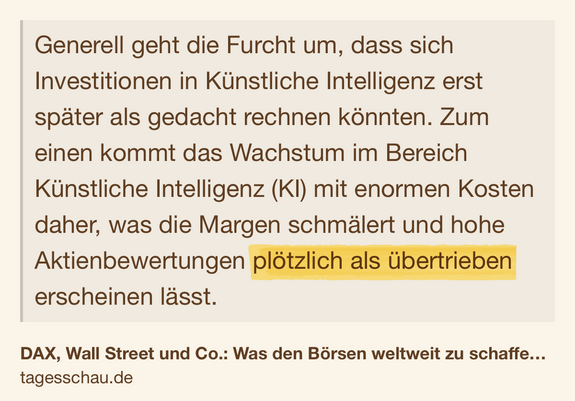 Generell geht die Furcht um, dass sich Investitionen in Künstliche Intelligenz erst später als gedacht rechnen könnten. Zum einen kommt das Wachstum im Bereich Künstliche Intelligenz (KI) mit enormen Kosten daher, was die Margen schmälert und hohe Aktienbewertungen plötzlich als übertrieben erscheinen lässt.

DAX, Wall Street und Co.: Was den Börsen weltweit zu schaffe…
tagesschau.de